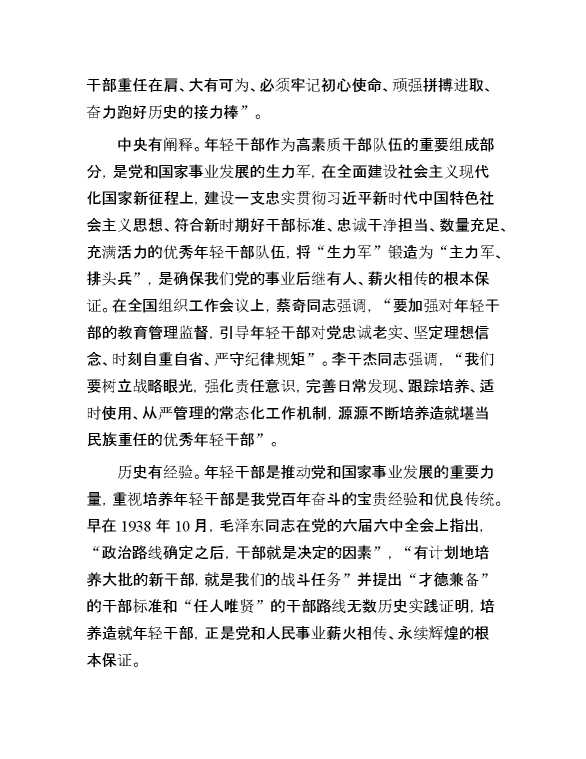 干部重任在肩、大有可为、必须牢记初心使命、顽强拼搏进取、奋力跑好历史的接力棒”。

中央有阐释。年轻干部作为高素质干部队伍的重要组成部分，是党和国家事业发展的生力军，在全面建设社会主义现代化国家新征程上，建设一支忠实贯彻习近平新时代中国特色社会主义思想、符合新时期好干部标准、忠诚干净担当、数量充足、充满活力的优秀年轻干部队伍，将“生力军”锻造为“主力军、排头兵”，是确保我们党的事业后继有人、薪火相传的根本保证。在全国组织工作会议上，蔡奇同志强调，“要加强对年轻干部的教育管理监督，引导年轻干部对党忠诚老实、坚定理想信念、时刻自重自省、严守纪律规矩”。李干杰同志强调，“我们要树立战略眼光，强化责任意识，完善日常发现、跟踪培养、适时使用、从严管理的常态化工作机制，源源不断培养造就堪当民族重任的优秀年轻干部”。

历史有经验。年轻干部是推动党和国家事业发展的重要力量，重视培养年轻干部是我党百年奋斗的宝贵经验和优良传统。早在 1938 年 10 月，毛泽东同志在党的六届六中全会上指出，“政治路线确定之后，干部就是决定的因素”，“有计划地培养大批的新干部，就是我们的战斗任务”并提出“才德兼备”的干部标准和“任人唯贤”的干部路线无数历史实践证明，培养造就年轻干部，正是党和人民事业薪火相传、永续辉煌的根本保证。